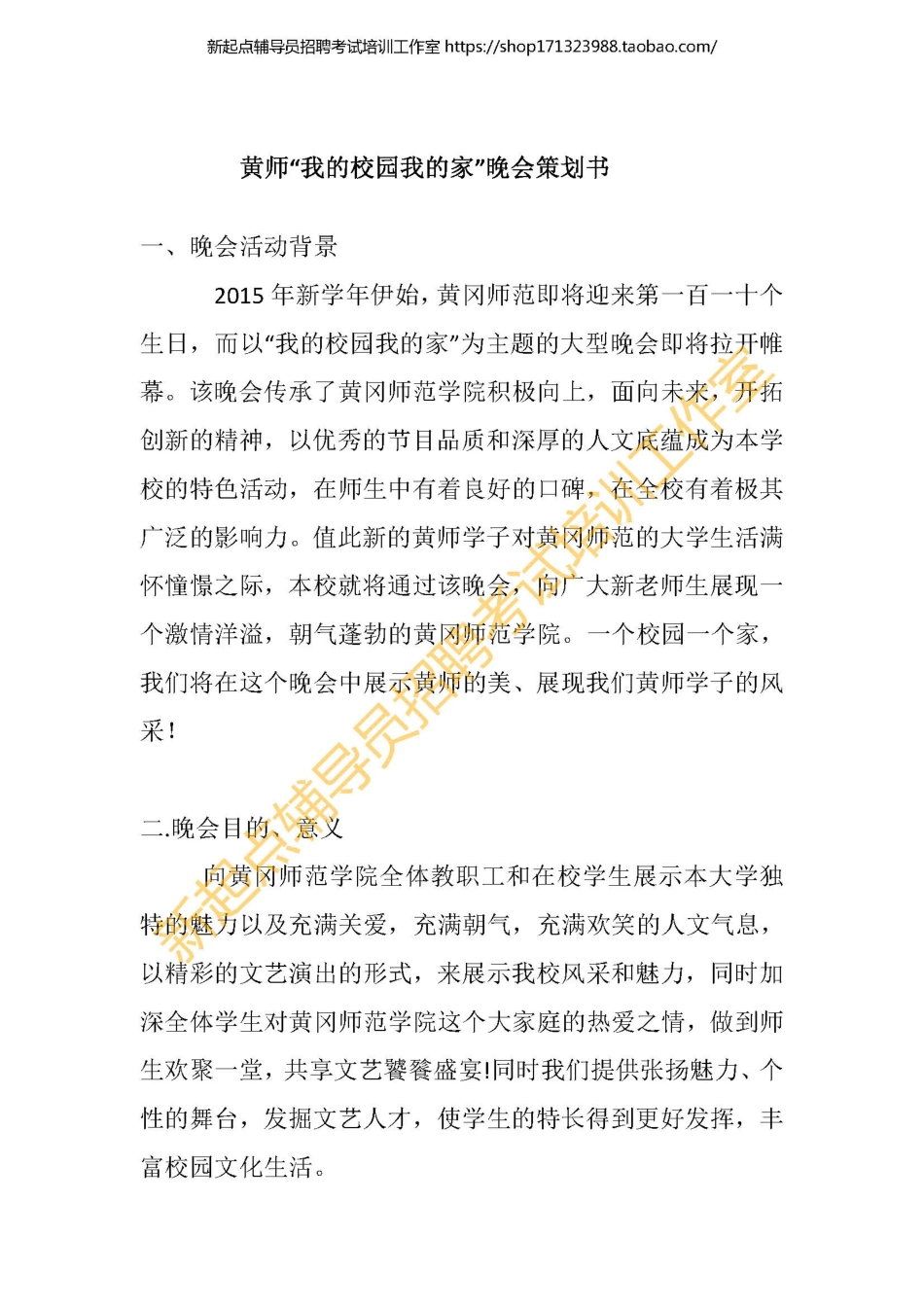 新起点辅导员招聘考试培训工作室 https://shop171323988.taobao.com/

黄师“我的校园我的家”晚会策划书

一、晚会活动背景

2015 年新学年伊始，黄冈师范即将迎来第一百一十个生日，而以“我的校园我的家”为主题的大型晚会即将拉开帷幕。该晚会传承了黄冈师范学院积极向上，面向未来，开拓创新的精神，以优秀的节目品质和深厚的人文底蕴成为本学校的特色活动，在师生中有着良好的口碑，在全校有着极其广泛的影响力。值此新的黄师学子对黄冈师范的大学生活满怀憧憬之际，本校就将通过该晚会，向广大新老师生展现一个激情洋溢，朝气蓬勃的黄冈师范学院。一个校园一个家，我们将在这个晚会中展示黄师的美、展现我们黄师学子的风采！

二.晚会目的、意义

向黄冈师范学院全体教职工和在校学生展示本大学独特的魅力以及充满关爱，充满朝气，充满欢笑的人文气息，以精彩的文艺演出的形式，来展示我校风采和魅力，同时加深全体学生对黄冈师范学院这个大家庭的热爱之情，做到师生欢聚一堂，共享文艺饕餮盛宴!同时我们提供张扬魅力、个性的舞台，发掘文艺人才，使学生的特长得到更好发挥，丰富校园文化生活。

新起点辅导员招聘考试培训工作室